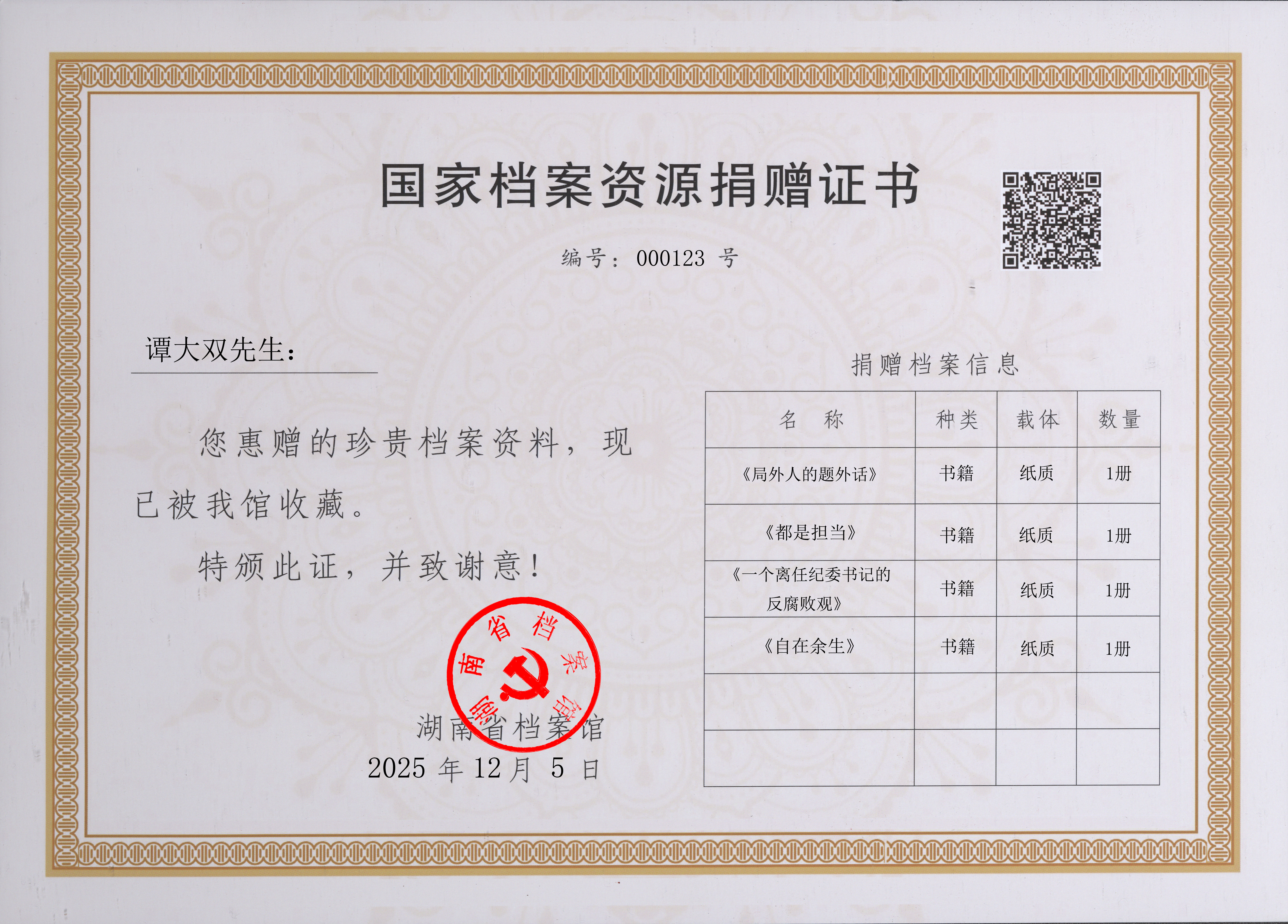 国家档案资源捐赠证书

编号：000123 号

谭大双先生：

您惠赠的珍贵档案资料，现已被我馆收藏。

特颁此证，并致谢意！

湖南省档案馆

湖南省档案馆
2025 年 12 月 5 日

捐赠档案信息

| 名　称 | 种类 | 载体 | 数量 |
|---|---|---|---|
| 《局外人的题外话》 | 书籍 | 纸质 | 1册 |
| 《都是担当》 | 书籍 | 纸质 | 1册 |
| 《一个离任纪委书记的反腐败观》 | 书籍 | 纸质 | 1册 |
| 《自在余生》 | 书籍 | 纸质 | 1册 |
| | | | |
| | | | |